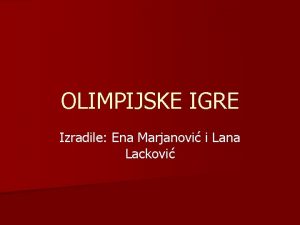 OLIMPIJSKE IGRE

Izradile: Ena Marjanović i Lana Lacković